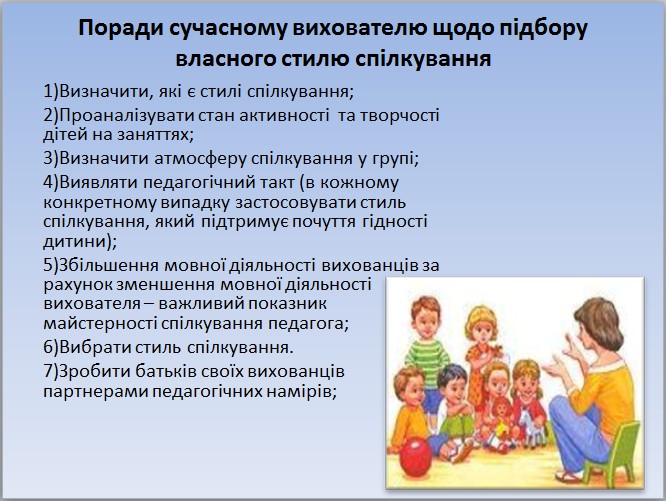 Поради сучасному вихователю щодо підбору власного стилю спілкування

1)Визначити, які є стилі спілкування;

2)Проаналізувати стан активності та творчості дітей на заняттях;

3)Визначити атмосферу спілкування у групі;

4)Виявляти педагогічний такт (в кожному конкретному випадку застосовувати стиль спілкування, який підтримує почуття гідності дитини);

5)Збільшення мовної діяльності вихованців за рахунок зменшення мовної діяльності вихователя – важливий показник майстерності спілкування педагога;

6)Вибрати стиль спілкування.

7)Зробити батьків своїх вихованців партнерами педагогічних намірів;